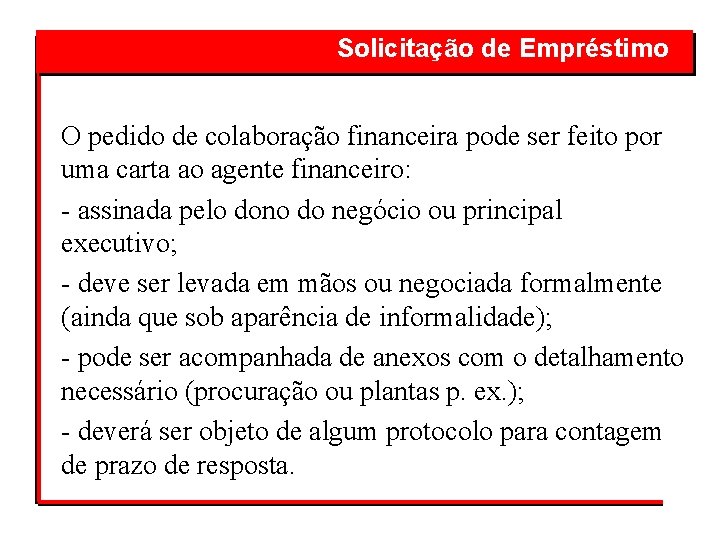 Solicitação de Empréstimo

O pedido de colaboração financeira pode ser feito por uma carta ao agente financeiro:

- assinada pelo dono do negócio ou principal executivo;

- deve ser levada em mãos ou negociada formalmente (ainda que sob aparência de informalidade);

- pode ser acompanhada de anexos com o detalhamento necessário (procuração ou plantas p. ex.);

- deverá ser objeto de algum protocolo para contagem de prazo de resposta.